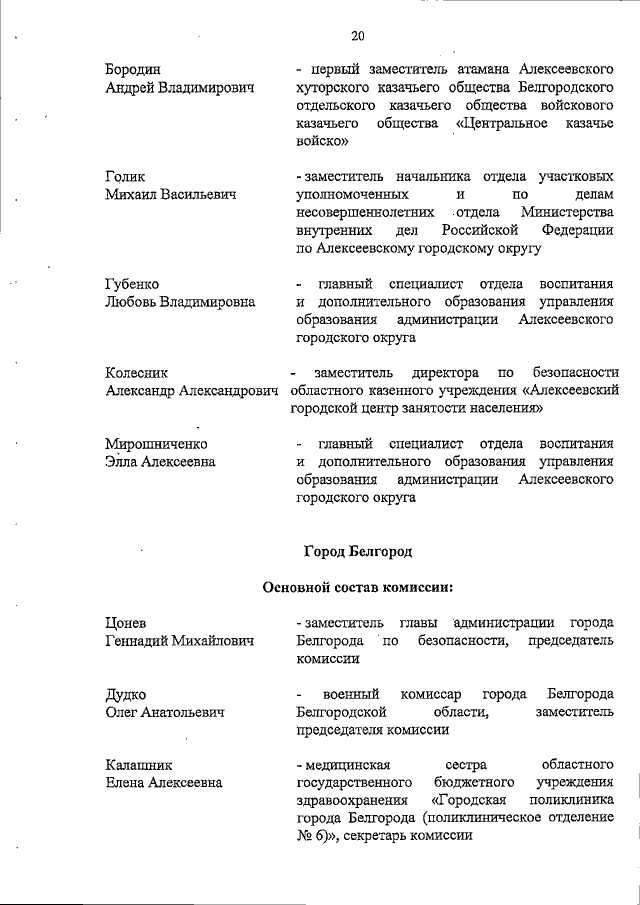 20

Бородин
Андрей Владимирович

- первый заместитель атамана Алексеевского хуторского казачьего общества Белгородского отдельского казачьего общества войскового казачьего общества «Центральное казачье войско»

Голик
Михаил Васильевич

- заместитель начальника отдела участковых уполномоченных и по делам несовершеннолетних отдела Министерства внутренних дел Российской Федерации по Алексеевскому городскому округу

Губенко
Любовь Владимировна

- главный специалист отдела воспитания и дополнительного образования управления образования администрации Алексеевского городского округа

Колесник
Александр Александрович

- заместитель директора по безопасности областного казенного учреждения «Алексеевский городской центр занятости населения»

Мирошниченко
Элла Алексеевна

- главный специалист отдела воспитания и дополнительного образования управления образования администрации Алексеевского городского округа

Город Белгород

Основной состав комиссии:

Цонев
Геннадий Михайлович

- заместитель главы администрации города Белгорода по безопасности, председатель комиссии

Дудко
Олег Анатольевич

- военный комиссар города Белгорода Белгородской области, заместитель председателя комиссии

Калашник
Елена Алексеевна

- медицинская сестра областного государственного бюджетного учреждения здравоохранения «Городская поликлиника города Белгорода (поликлиническое отделение № 6)», секретарь комиссии